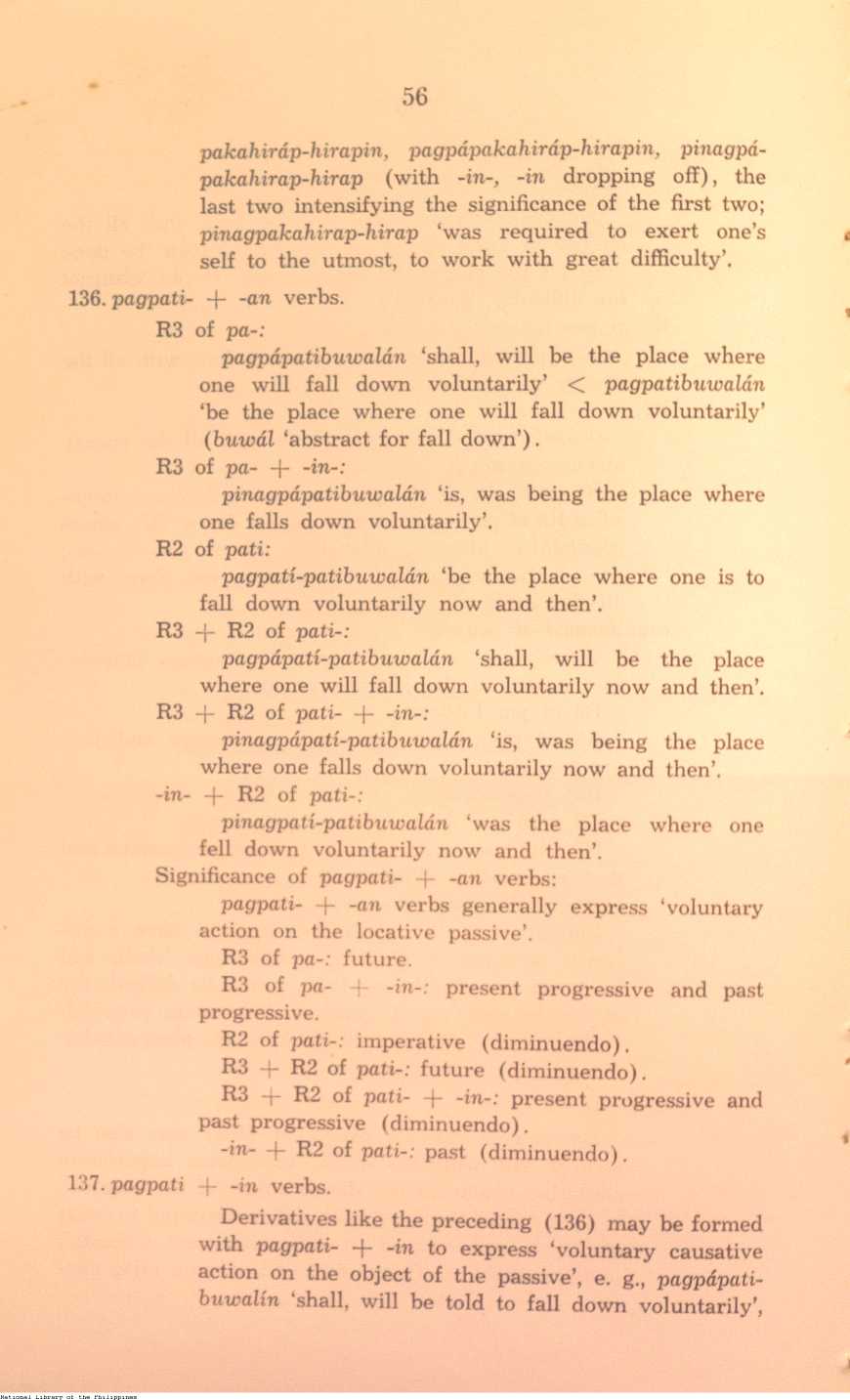 56

pakahiráp-hirapin, pagpápakahiráp-hirapin, pinagpápakahirap-hirap (with -in-, -in dropping off), the last two intensifying the significance of the first two; pinagpakahirap-hirap 'was required to exert one's self to the utmost, to work with great difficulty'.

136. pagpati- + -an verbs.

R3 of pa-:

pagpápatibuwalán 'shall, will be the place where one will fall down voluntarily' < pagpatibuwalán 'be the place where one will fall down voluntarily' (buwál 'abstract for fall down').

R3 of pa- + -in-:

pinagpápatibuwalán 'is, was being the place where one falls down voluntarily'.

R2 of pati:

pagpatí-patibuwalán 'be the place where one is to fall down voluntarily now and then'.

R3 + R2 of pati-:

pagpápatí-patibuwalán 'shall, will be the place where one will fall down voluntarily now and then'.

R3 + R2 of pati- + -in-:

pinagpápatí-patibuwalán 'is, was being the place where one falls down voluntarily now and then'.

-in- + R2 of pati-:

pinagpatí-patibuwalán 'was the place where one fell down voluntarily now and then'.

Significance of pagpati- + -an verbs:

pagpati- + -an verbs generally express 'voluntary action on the locative passive'.

R3 of pa-: future.

R3 of pa- + -in-: present progressive and past progressive.

R2 of pati-: imperative (diminuendo).

R3 + R2 of pati-: future (diminuendo).

R3 + R2 of pati- + -in-: present progressive and past progressive (diminuendo).

-in- + R2 of pati-: past (diminuendo).

137. pagpati + -in verbs.

Derivatives like the preceding (136) may be formed with pagpati- + -in to express 'voluntary causative action on the object of the passive', e. g., pagpápatibuwalín 'shall, will be told to fall down voluntarily',

National Library of the Philippines